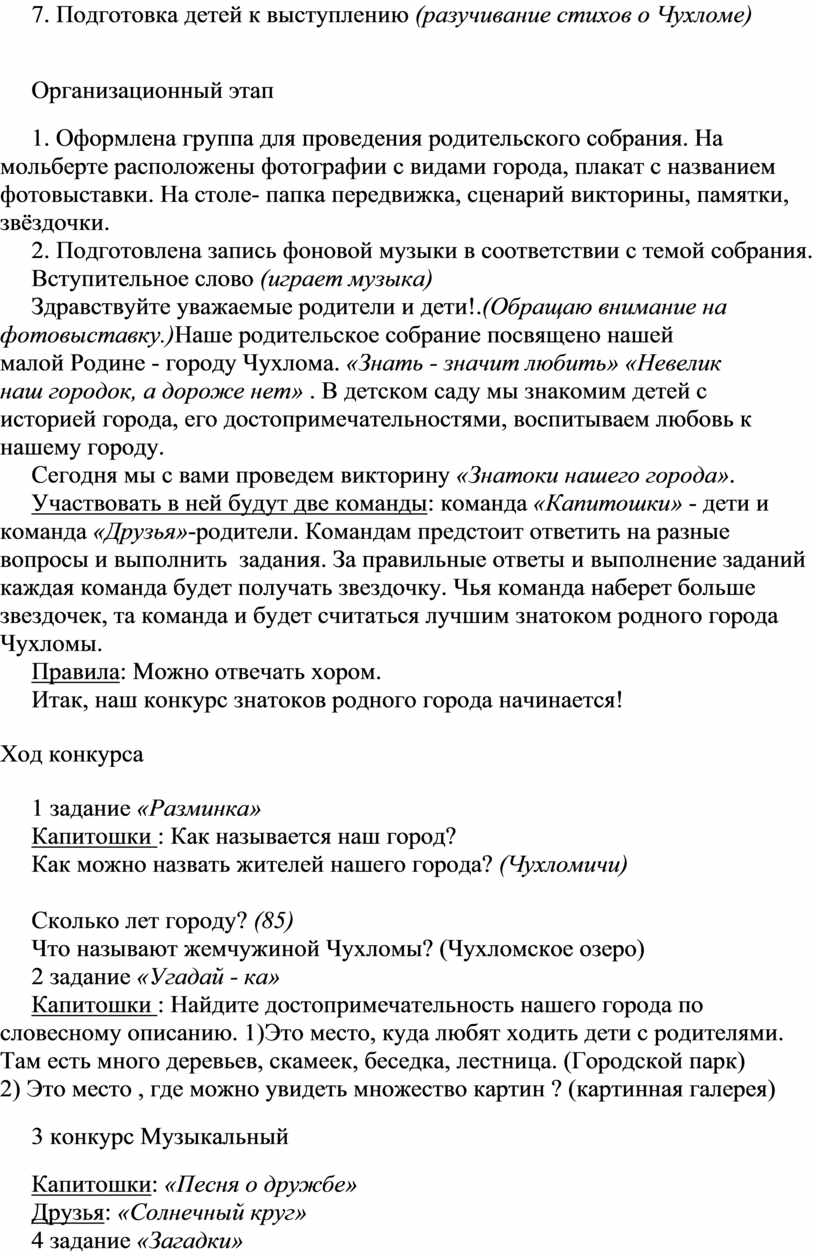 7. Подготовка детей к выступлению (разучивание стихов о Чухломе)

Организационный этап

1. Оформлена группа для проведения родительского собрания. На мольберте расположены фотографии с видами города, плакат с названием фотовыставки. На столе- папка передвижка, сценарий викторины, памятки, звёздочки.

2. Подготовлена запись фоновой музыки в соответствии с темой собрания.

Вступительное слово (играет музыка)

Здравствуйте уважаемые родители и дети!.(Обращаю внимание на фотовыставку.)Наше родительское собрание посвящено нашей малой Родине - городу Чухлома. «Знать - значит любить» «Невелик наш городок, а дороже нет» . В детском саду мы знакомим детей с историей города, его достопримечательностями, воспитываем любовь к нашему городу.

Сегодня мы с вами проведем викторину «Знатоки нашего города».

Участвовать в ней будут две команды: команда «Капитошки» - дети и команда «Друзья»-родители. Командам предстоит ответить на разные вопросы и выполнить задания. За правильные ответы и выполнение заданий каждая команда будет получать звездочку. Чья команда наберет больше звездочек, та команда и будет считаться лучшим знатоком родного города Чухломы.

Правила: Можно отвечать хором.

Итак, наш конкурс знатоков родного города начинается!

Ход конкурса

1 задание «Разминка»

Капитошки : Как называется наш город?

Как можно назвать жителей нашего города? (Чухломичи)

Сколько лет городу? (85)

Что называют жемчужиной Чухломы? (Чухломское озеро)

2 задание «Угадай - ка»

Капитошки : Найдите достопримечательность нашего города по словесному описанию. 1)Это место, куда любят ходить дети с родителями. Там есть много деревьев, скамеек, беседка, лестница. (Городской парк)
2) Это место , где можно увидеть множество картин ? (картинная галерея)

3 конкурс Музыкальный

Капитошки: «Песня о дружбе»
Друзья: «Солнечный круг»
4 задание «Загадки»